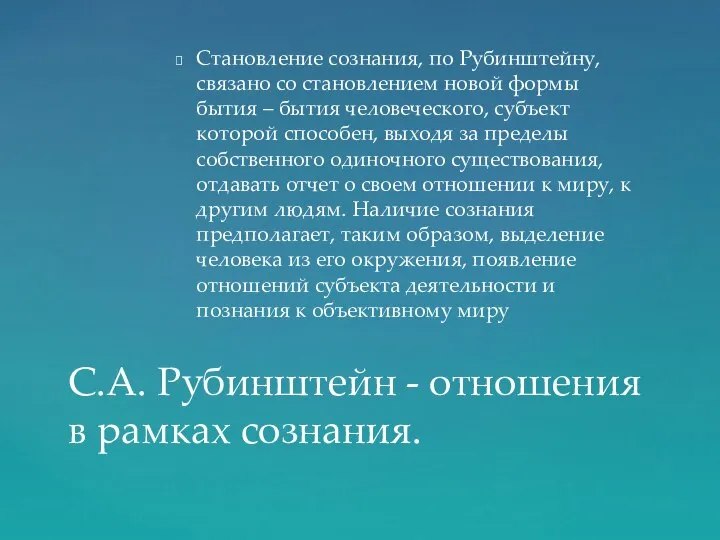 Становление сознания, по Рубинштейну, связано со становлением новой формы бытия – бытия человеческого, субъект которой способен, выходя за пределы собственного одиночного существования, отдавать отчет о своем отношении к миру, к другим людям. Наличие сознания предполагает, таким образом, выделение человека из его окружения, появление отношений субъекта деятельности и познания к объективному миру

С.А. Рубинштейн - отношения в рамках сознания.